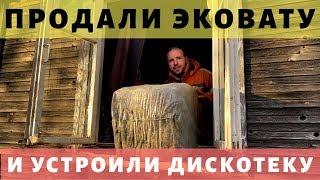 ПРОДАЛИ ЭКОВАТУ

И УСТРОИЛИ ДИСКОТЕКУ